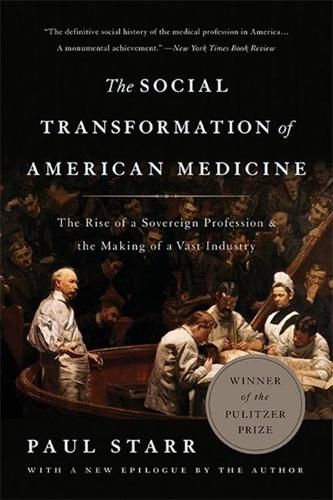 "The definitive social history of the medical profession in America... A monumental achievement." —New York Times Book Review

The SOCIAL TRANSFORMATION of AMERICAN MEDICINE

The Rise of a Sovereign Profession & the Making of a Vast Industry

WINNER of the PULITZER PRIZE

PAUL STARR

WITH A NEW EPILOGUE BY THE AUTHOR